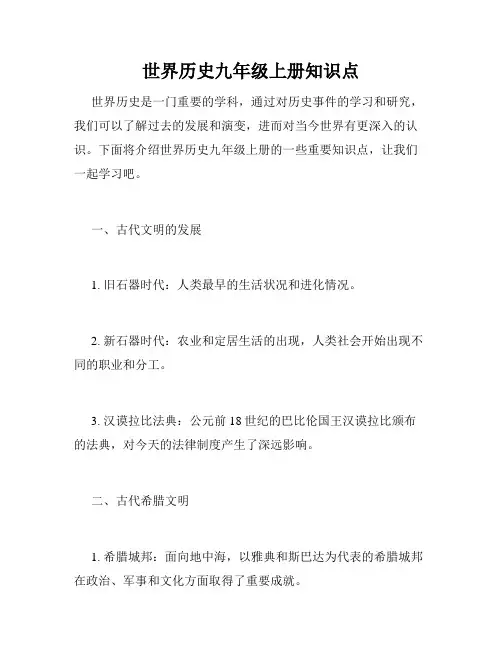 世界历史九年级上册知识点

世界历史是一门重要的学科，通过对历史事件的学习和研究，我们可以了解过去的发展和演变，进而对当今世界有更深入的认识。下面将介绍世界历史九年级上册的一些重要知识点，让我们一起学习吧。

一、古代文明的发展

1. 旧石器时代：人类最早的生活状况和进化情况。

2. 新石器时代：农业和定居生活的出现，人类社会开始出现不同的职业和分工。

3. 汉谟拉比法典：公元前 18 世纪的巴比伦国王汉谟拉比颁布的法典，对今天的法律制度产生了深远影响。

二、古代希腊文明

1. 希腊城邦：面向地中海，以雅典和斯巴达为代表的希腊城邦在政治、军事和文化方面取得了重要成就。